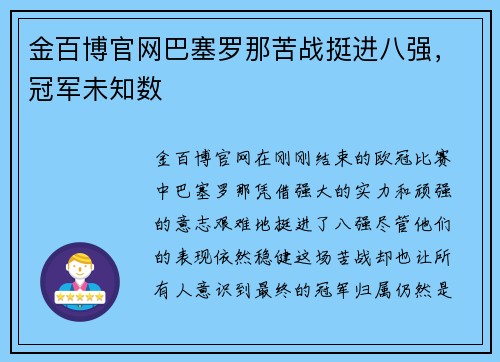 金百博官网巴塞罗那苦战挺进八强，冠军未知数

金百博官网在刚刚结束的欧冠比赛中巴塞罗那凭借强大的实力和顽强的意志艰难地挺进了八强尽管他们的表现依然稳健这场苦战却也让所有人意识到最终的冠军归属仍然是